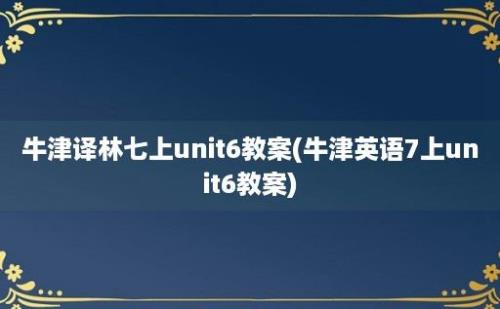 牛津译林七上unit6教案(牛津英语7上unit6教案)